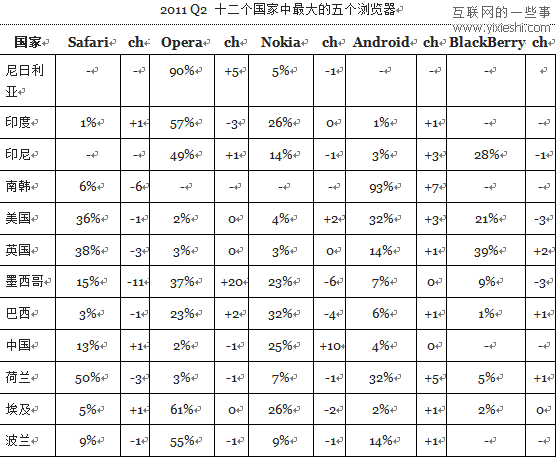 2011 Q2 十二个国家中最大的五个浏览器

互联网的一些事
www.yixieshi.com

| 国家 | Safari | ch | Opera | ch | Nokia | ch | Android | ch | BlackBerry | ch |
|---|---|---|---|---|---|---|---|---|---|---|
| 尼日利亚 | - | - | 90% | +5 | 5% | -1 | - | - | - | |
| 印度 | 1% | +1 | 57% | -3 | 26% | 0 | 1% | +1 | - | - |
| 印尼 | - | - | 49% | +1 | 14% | -1 | 3% | +3 | 28% | -1 |
| 南韩 | 6% | -6 | - | - | - | - | 93% | +7 | - | - |
| 美国 | 36% | -1 | 2% | 0 | 4% | +2 | 32% | +3 | 21% | -3 |
| 英国 | 38% | -3 | 3% | 0 | 3% | 0 | 14% | +1 | 39% | +2 |
| 墨西哥 | 15% | -11 | 37% | +20 | 23% | -6 | 7% | 0 | 9% | -3 |
| 巴西 | 3% | -1 | 23% | +2 | 32% | -4 | 6% | +1 | 1% | +1 |
| 中国 | 13% | +1 | 2% | -1 | 25% | +10 | 4% | 0 | - | - |
| 荷兰 | 50% | -3 | 3% | -1 | 7% | -1 | 32% | +5 | 5% | +1 |
| 埃及 | 5% | +1 | 61% | 0 | 26% | -2 | 2% | +1 | 2% | 0 |
| 波兰 | 9% | -1 | 55% | -1 | 9% | -1 | 14% | +1 | - | - |